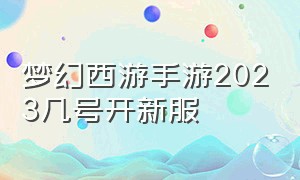 梦幻西游手游2023几号开新服